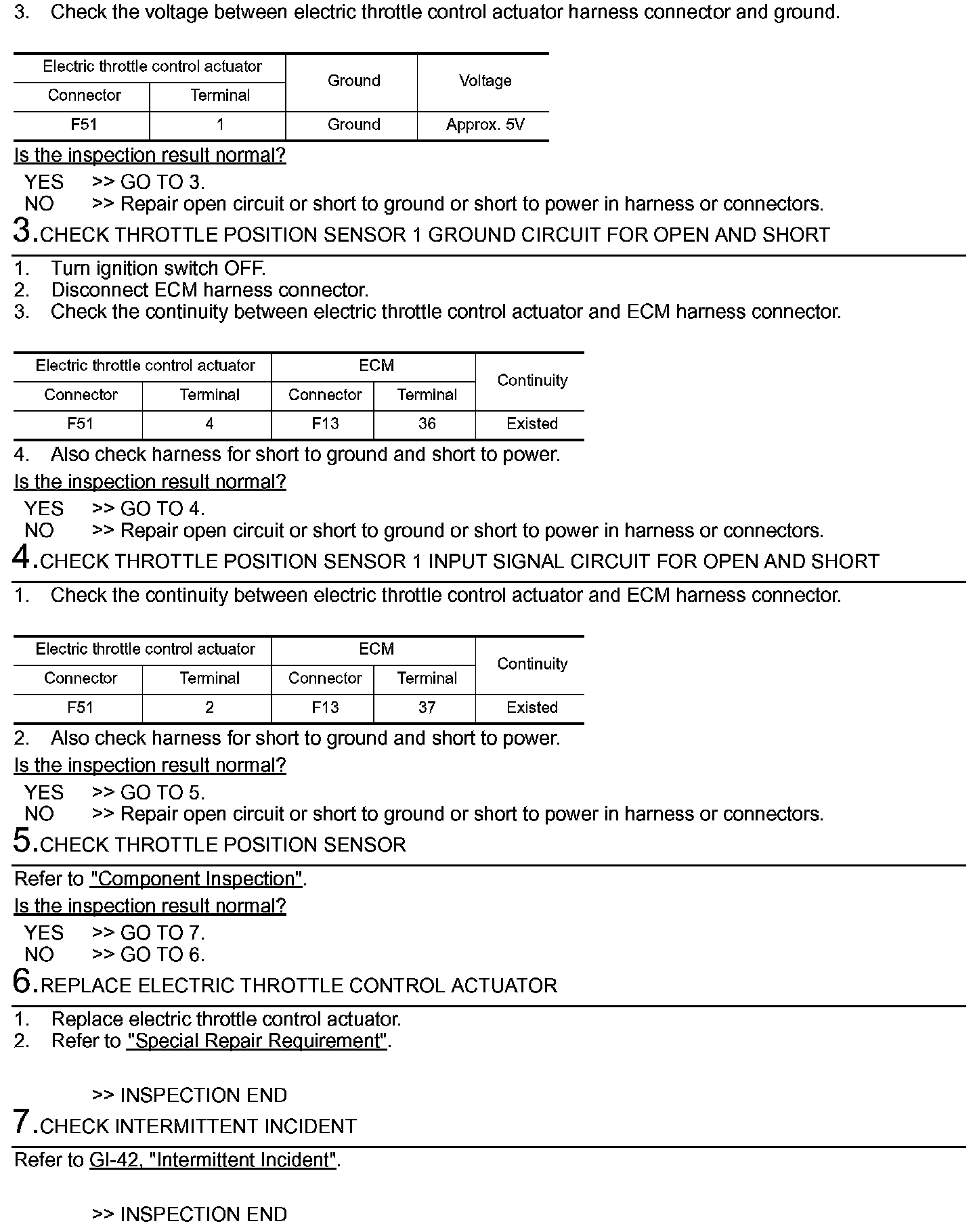 3. Check the voltage between electric throttle control actuator harness connector and ground.

| Electric throttle control actuator | | Ground | Voltage |
|---|---|---|---|
| Connector | Terminal | | |
| F51 | 1 | Ground | Approx. 5V |

Is the inspection result normal?

YES >> GO TO 3.
NO >> Repair open circuit or short to ground or short to power in harness or connectors.

3.CHECK THROTTLE POSITION SENSOR 1 GROUND CIRCUIT FOR OPEN AND SHORT

1. Turn ignition switch OFF.
2. Disconnect ECM harness connector.
3. Check the continuity between electric throttle control actuator and ECM harness connector.

| Electric throttle control actuator | | ECM | | Continuity |
|---|---|---|---|---|
| Connector | Terminal | Connector | Terminal | |
| F51 | 4 | F13 | 36 | Existed |

4. Also check harness for short to ground and short to power.

Is the inspection result normal?

YES >> GO TO 4.
NO >> Repair open circuit or short to ground or short to power in harness or connectors.

4.CHECK THROTTLE POSITION SENSOR 1 INPUT SIGNAL CIRCUIT FOR OPEN AND SHORT

1. Check the continuity between electric throttle control actuator and ECM harness connector.

| Electric throttle control actuator | | ECM | | Continuity |
|---|---|---|---|---|
| Connector | Terminal | Connector | Terminal | |
| F51 | 2 | F13 | 37 | Existed |

2. Also check harness for short to ground and short to power.

Is the inspection result normal?

YES >> GO TO 5.
NO >> Repair open circuit or short to ground or short to power in harness or connectors.

5.CHECK THROTTLE POSITION SENSOR

Refer to "Component Inspection".

Is the inspection result normal?

YES >> GO TO 7.
NO >> GO TO 6.

6.REPLACE ELECTRIC THROTTLE CONTROL ACTUATOR

1. Replace electric throttle control actuator.
2. Refer to "Special Repair Requirement".

>> INSPECTION END

7.CHECK INTERMITTENT INCIDENT

Refer to GI-42, "Intermittent Incident".

>> INSPECTION END